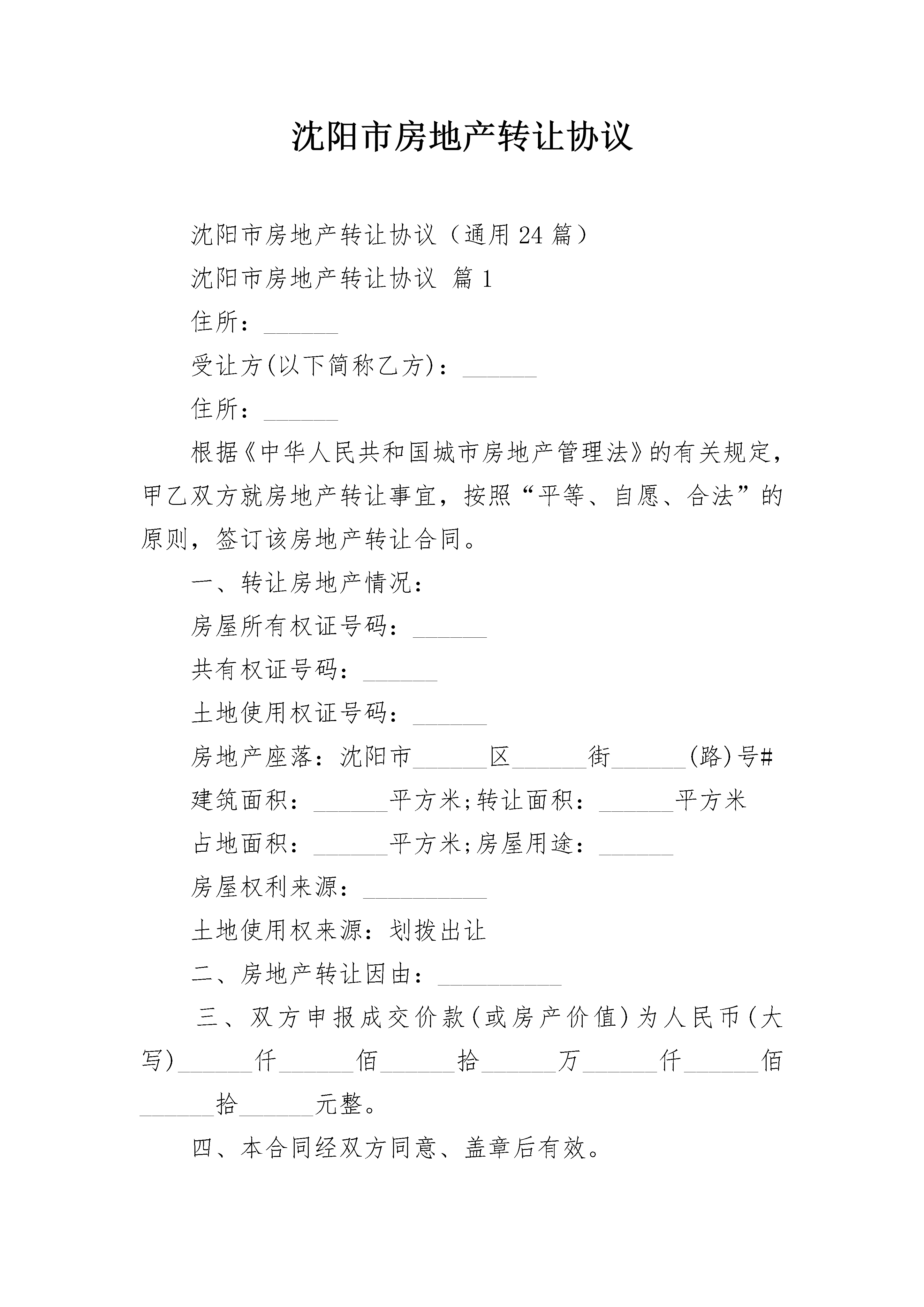 沈阳市房地产转让协议

沈阳市房地产转让协议（通用 24 篇）

沈阳市房地产转让协议 篇 1

住所：______

受让方(以下简称乙方)：______

住所：______

根据《中华人民共和国城市房地产管理法》的有关规定，甲乙双方就房地产转让事宜，按照“平等、自愿、合法”的原则，签订该房地产转让合同。

一、转让房地产情况：

房屋所有权证号码：______

共有权证号码：______

土地使用权证号码：______

房地产座落：沈阳市______区______街______(路)号#

建筑面积：______平方米;转让面积：______平方米

占地面积：______平方米;房屋用途：______

房屋权利来源：__________

土地使用权来源：划拨出让

二、房地产转让因由：__________

三、双方申报成交价款(或房产价值)为人民币(大写)______仟______佰______拾______万______仟______佰______拾______元整。

四、本合同经双方同意、盖章后有效。